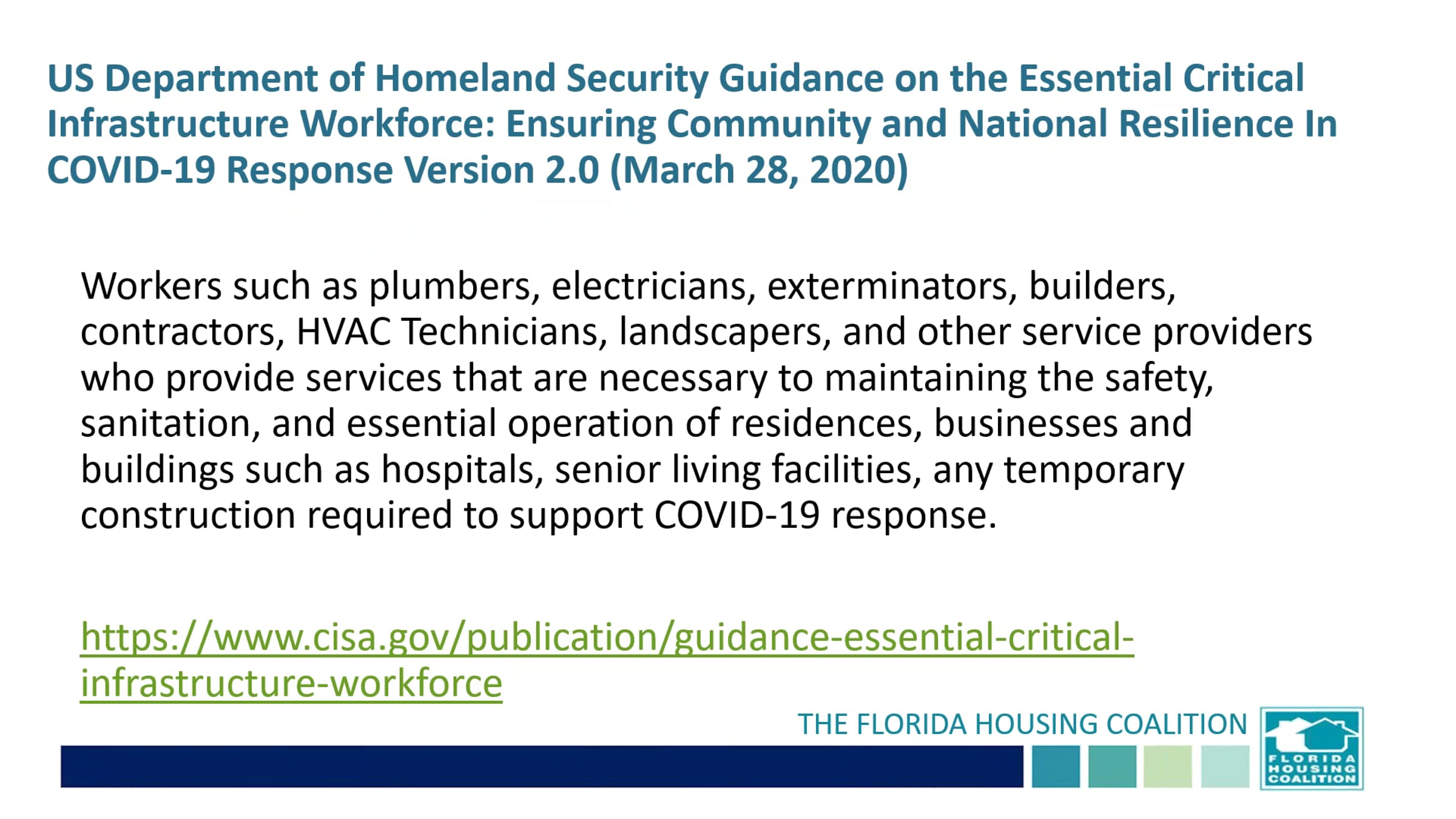 US Department of Homeland Security Guidance on the Essential Critical Infrastructure Workforce: Ensuring Community and National Resilience In COVID-19 Response Version 2.0 (March 28, 2020)

Workers such as plumbers, electricians, exterminators, builders, contractors, HVAC Technicians, landscapers, and other service providers who provide services that are necessary to maintaining the safety, sanitation, and essential operation of residences, businesses and buildings such as hospitals, senior living facilities, any temporary construction required to support COVID-19 response.

https://www.cisa.gov/publication/guidance-essential-critical-infrastructure-workforce

THE FLORIDA HOUSING COALITION

FLORIDA HOUSING COALITION